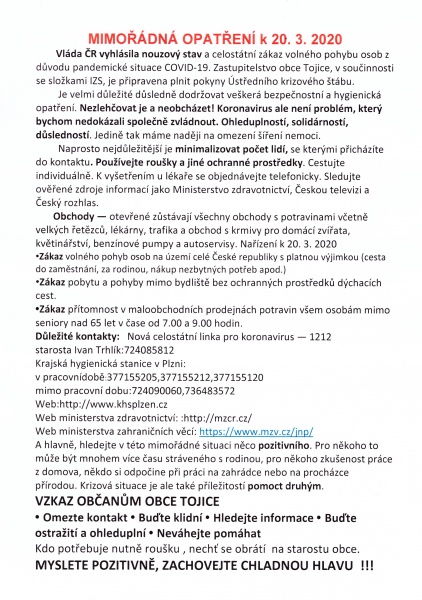 MIMOŘÁDNÁ OPATŘENÍ k 20. 3. 2020

Vláda ČR vyhlásila nouzový stav a celostátní zákaz volného pohybu osob z důvodu pandemické situace COVID-19. Zastupitelstvo obce Tojice, v součinnosti se složkami IZS, je připravena plnit pokyny Ústředního krizového štábu.

Je velmi důležité důsledně dodržovat veškerá bezpečnostní a hygienická opatření. Nezlehčovat je a neobcházet! Koronavirus ale není problém, který bychom nedokázali společně zvládnout. Ohleduplností, solidárností, důsledností. Jedině tak máme naději na omezení šíření nemoci.

Naprosto nejdůležitější je minimalizovat počet lidí, se kterými přicházíte do kontaktu. Používejte roušky a jiné ochranné prostředky. Cestujte individuálně. K vyšetřením u lékaře se objednávejte telefonicky. Sledujte ověřené zdroje informací jako Ministerstvo zdravotnictví, Českou televizi a Český rozhlas.

Obchody — otevřené zůstávají všechny obchody s potravinami včetně velkých řetězců, lékárny, trafika a obchod s krmivy pro domácí zvířata, květinářství, benzínové pumpy a autoservisy. Nařízení k 20. 3. 2020
•Zákaz volného pohyb osob na území celé České republiky s platnou výjimkou (cesta do zaměstnání, za rodinou, nákup nezbytných potřeb apod.)
•Zákaz pobytu a pohyby mimo bydliště bez ochranných prostředků dýchacích cest.
•Zákaz přítomnost v maloobchodních prodejnách potravin všem osobám mimo seniory nad 65 let v čase od 7.00 a 9.00 hodin.
Důležité kontakty: Nová celostátní linka pro koronavirus — 1212
starosta Ivan Trhlík:724085812
Krajská hygienická stanice v Plzni:
v pracovnídobě:377155205,377155212,377155120
mimo pracovní dobu:724090060,736483572
Web:http://www.khsplzen.cz
Web ministerstva zdravotnictví: :http://mzcr.cz/
Web ministerstva zahraničních věcí: https://www.mzv.cz/jnp/
A hlavně, hledejte v této mimořádné situaci něco pozitivního. Pro někoho to může být mnohem více času stráveného s rodinou, pro někoho zkušenost práce z domova, někdo si odpočine při práci na zahrádce nebo na procházce přírodou. Krizová situace je ale také příležitostí pomoct druhým.

VZKAZ OBČANŮM OBCE TOJICE
• Omezte kontakt • Buďte klidní • Hledejte informace • Buďte ostražití a ohleduplní • Neváhejte pomáhat
Kdo potřebuje nutně roušku , nechť se obrátí na starostu obce.
MYSLETE POZITIVNĚ, ZACHOVEJTE CHLADNOU HLAVU !!!